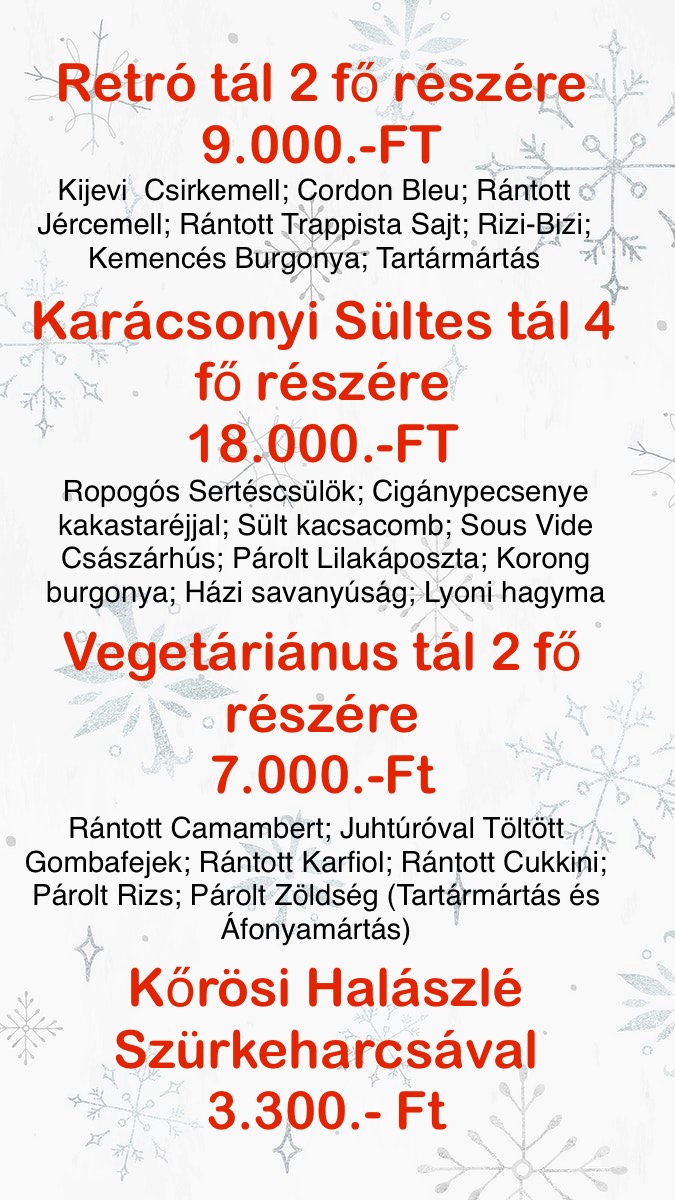 Retró tál 2 fő részére
9.000.-FT

Kijevi Csirkemell; Cordon Bleu; Rántott Jércemell; Rántott Trappista Sajt; Rizi-Bizi; Kemencés Burgonya; Tartármártás

Karácsonyi Sültes tál 4 fő részére
18.000.-FT

Ropogós Sertéscsülök; Cigánypecsenye kakastaréjjal; Sült kacsacomb; Sous Vide Császárhús; Párolt Lilakáposzta; Korong burgonya; Házi savanyúság; Lyoni hagyma

Vegetáriánus tál 2 fő részére
7.000.-Ft

Rántott Camambert; Juhtúróval Töltött Gombafejek; Rántott Karfiol; Rántott Cukkini; Párolt Rizs; Párolt Zöldség (Tartármártás és Áfonyamártás)

Kőrösi Halászlé Szürkeharcsával
3.300.- Ft